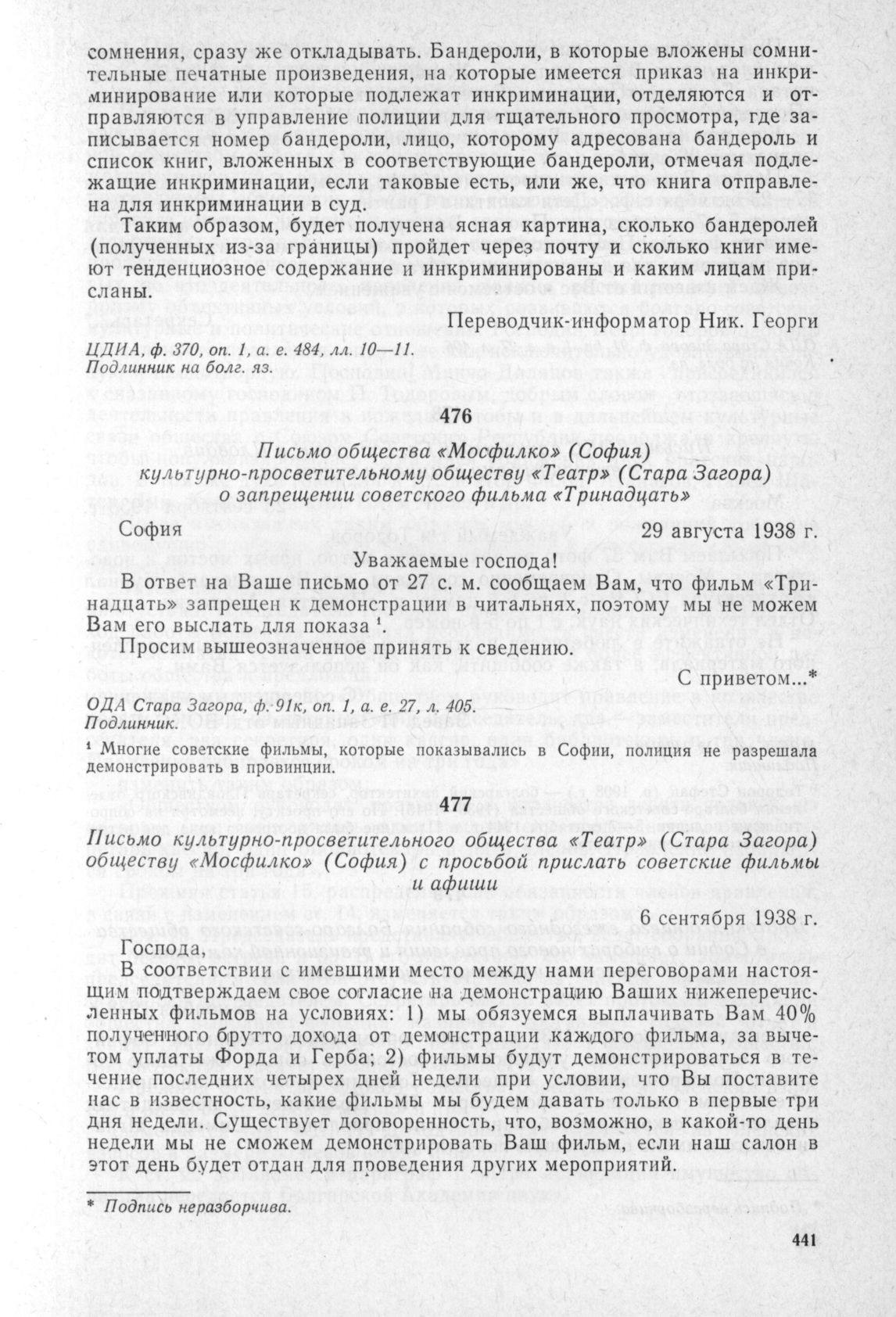 сомнения, сразу же откладывать. Бандероли, в которые вложены сомнительные печатные произведения, на которые имеется приказ на инкриминирование или которые подлежат инкриминации, отделяются и отправляются в управление полиции для тщательного просмотра, где записывается номер бандероли, лицо, которому адресована бандероль и список книг, вложенных в соответствующие бандероли, отмечая подлежащие инкриминации, если таковые есть, или же, что книга отправлена для инкриминации в суд.

Таким образом, будет получена ясная картина, сколько бандеролей (полученных из-за границы) пройдет через почту и сколько книг имеют тенденциозное содержание и инкриминированы и каким лицам присланы.

Переводчик-информатор Ник. Георги

ЦДИА, ф. 370, оп. 1, а. е. 484, лл. 10—11.
Подлинник на болг. яз.

476

Письмо общества «Мосфилко» (София) культурно-просветительному обществу «Театр» (Стара Загора) о запрещении советского фильма «Тринадцать»

София 29 августа 1938 г.

Уважаемые господа!

В ответ на Ваше письмо от 27 с. м. сообщаем Вам, что фильм «Тринадцать» запрещен к демонстрации в читальнях, поэтому мы не можем Вам его выслать для показа ¹.

Просим вышеозначенное принять к сведению.

С приветом...*

ОДА Стара Загора, ф. 91к, оп. 1, а. е. 27, л. 405.
Подлинник.

¹ Многие советские фильмы, которые показывались в Софии, полиция не разрешала демонстрировать в провинции.

477

Письмо культурно-просветительного общества «Театр» (Стара Загора) обществу «Мосфилко» (София) с просьбой прислать советские фильмы и афиши

6 сентября 1938 г.

Господа,

В соответствии с имевшими место между нами переговорами настоящим подтверждаем свое согласие на демонстрацию Ваших нижеперечисленных фильмов на условиях: 1) мы обязуемся выплачивать Вам 40% полученного брутто дохода от демонстрации каждого фильма, за вычетом уплаты Форда и Герба; 2) фильмы будут демонстрироваться в течение последних четырех дней недели при условии, что Вы поставите нас в известность, какие фильмы мы будем давать только в первые три дня недели. Существует договоренность, что, возможно, в какой-то день недели мы не сможем демонстрировать Ваш фильм, если наш салон в этот день будет отдан для проведения других мероприятий.

* Подпись неразборчива.

441